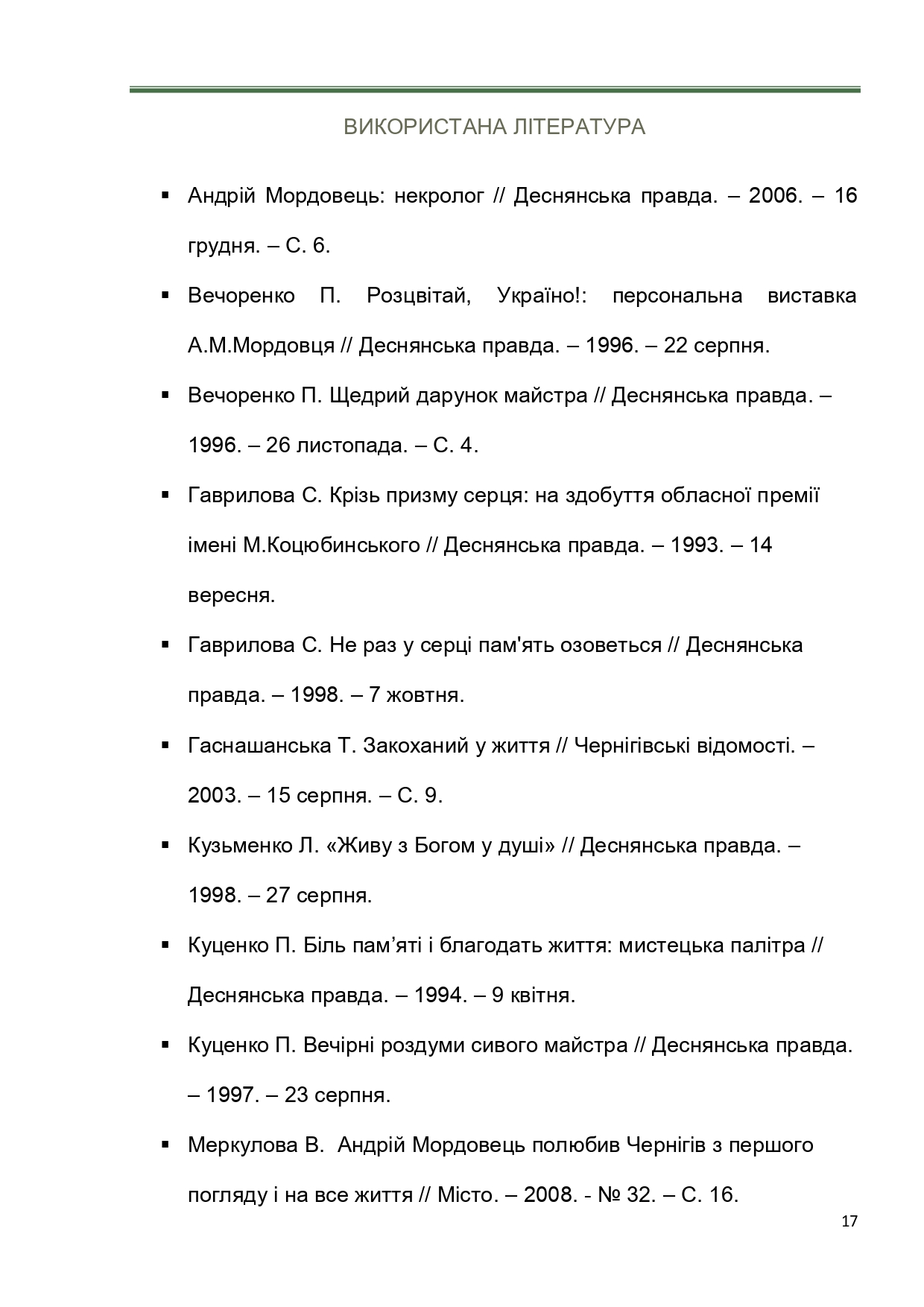 ВИКОРИСТАНА ЛІТЕРАТУРА

▪ Андрій Мордовець: некролог // Деснянська правда. – 2006. – 16 грудня. – С. 6.

▪ Вечоренко П. Розцвітай, Україно!: персональна виставка А.М.Мордовця // Деснянська правда. – 1996. – 22 серпня.

▪ Вечоренко П. Щедрий дарунок майстра // Деснянська правда. – 1996. – 26 листопада. – С. 4.

▪ Гаврилова С. Крізь призму серця: на здобуття обласної премії імені М.Коцюбинського // Деснянська правда. – 1993. – 14 вересня.

▪ Гаврилова С. Не раз у серці пам'ять озоветься // Деснянська правда. – 1998. – 7 жовтня.

▪ Гаснашанська Т. Закоханий у життя // Чернігівські відомості. – 2003. – 15 серпня. – С. 9.

▪ Кузьменко Л. «Живу з Богом у душі» // Деснянська правда. – 1998. – 27 серпня.

▪ Куценко П. Біль пам'яті і благодать життя: мистецька палітра // Деснянська правда. – 1994. – 9 квітня.

▪ Куценко П. Вечірні роздуми сивого майстра // Деснянська правда. – 1997. – 23 серпня.

▪ Меркулова В. Андрій Мордовець полюбив Чернігів з першого погляду і на все життя // Місто. – 2008. - № 32. – С. 16.

17